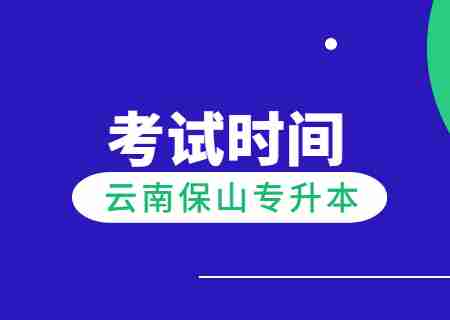 考试时间

云南保山专升本